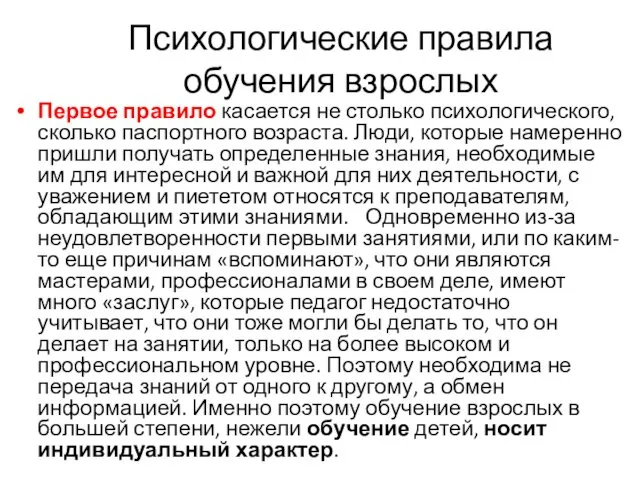 Психологические правила обучения взрослых

• Первое правило касается не столько психологического, сколько паспортного возраста. Люди, которые намеренно пришли получать определенные знания, необходимые им для интересной и важной для них деятельности, с уважением и пиететом относятся к преподавателям, обладающим этими знаниями. Одновременно из-за неудовлетворенности первыми занятиями, или по каким-то еще причинам «вспоминают», что они являются мастерами, профессионалами в своем деле, имеют много «заслуг», которые педагог недостаточно учитывает, что они тоже могли бы делать то, что он делает на занятии, только на более высоком и профессиональном уровне. Поэтому необходима не передача знаний от одного к другому, а обмен информацией. Именно поэтому обучение взрослых в большей степени, нежели обучение детей, носит индивидуальный характер.